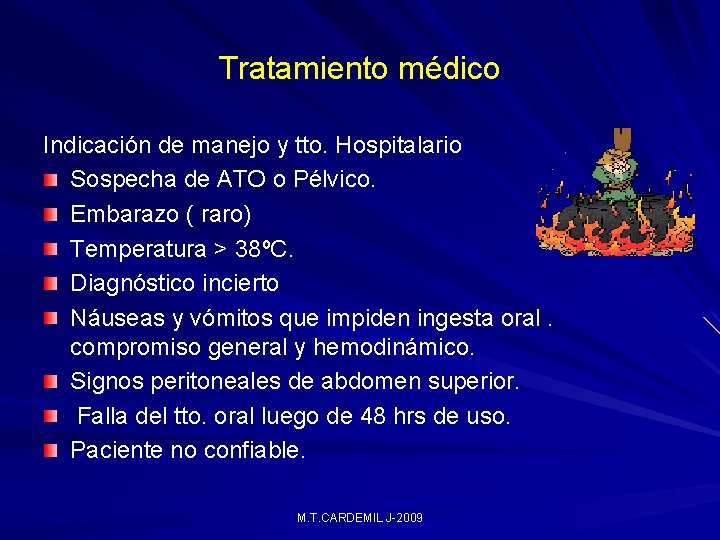 Tratamiento médico

Indicación de manejo y tto. Hospitalario

• Sospecha de ATO o Pélvico.
• Embarazo ( raro)
• Temperatura > 38ºC.
• Diagnóstico incierto
• Náuseas y vómitos que impiden ingesta oral . compromiso general y hemodinámico.
• Signos peritoneales de abdomen superior.
• Falla del tto. oral luego de 48 hrs de uso.
• Paciente no confiable.

M.T.CARDEMIL J-2009